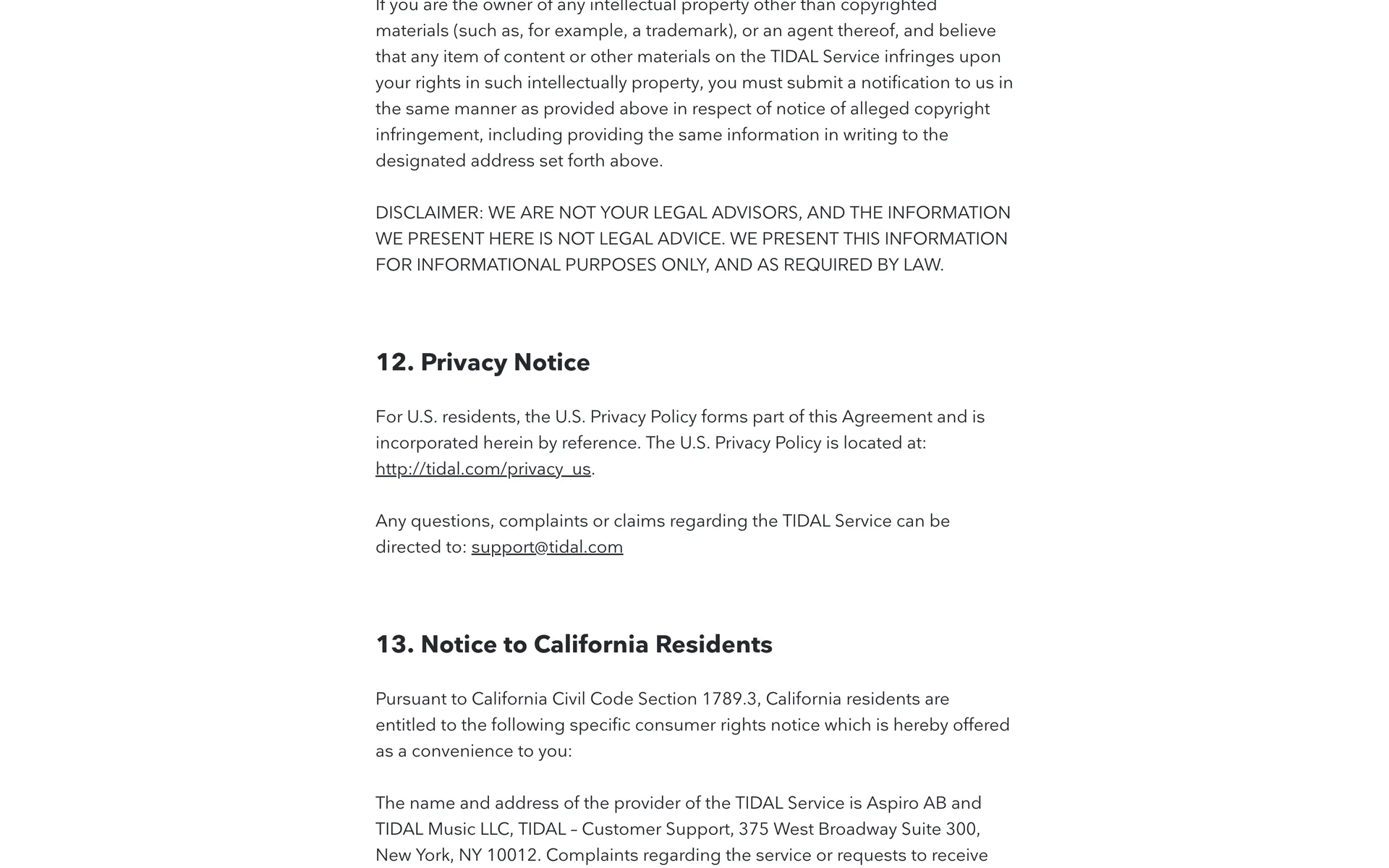 If you are the owner of any intellectual property other than copyrighted materials (such as, for example, a trademark), or an agent thereof, and believe that any item of content or other materials on the TIDAL Service infringes upon your rights in such intellectually property, you must submit a notification to us in the same manner as provided above in respect of notice of alleged copyright infringement, including providing the same information in writing to the designated address set forth above.

DISCLAIMER: WE ARE NOT YOUR LEGAL ADVISORS, AND THE INFORMATION WE PRESENT HERE IS NOT LEGAL ADVICE. WE PRESENT THIS INFORMATION FOR INFORMATIONAL PURPOSES ONLY, AND AS REQUIRED BY LAW.

12. Privacy Notice

For U.S. residents, the U.S. Privacy Policy forms part of this Agreement and is incorporated herein by reference. The U.S. Privacy Policy is located at: http://tidal.com/privacy_us.

Any questions, complaints or claims regarding the TIDAL Service can be directed to: support@tidal.com

13. Notice to California Residents

Pursuant to California Civil Code Section 1789.3, California residents are entitled to the following specific consumer rights notice which is hereby offered as a convenience to you:

The name and address of the provider of the TIDAL Service is Aspiro AB and TIDAL Music LLC, TIDAL – Customer Support, 375 West Broadway Suite 300, New York, NY 10012. Complaints regarding the service or requests to receive